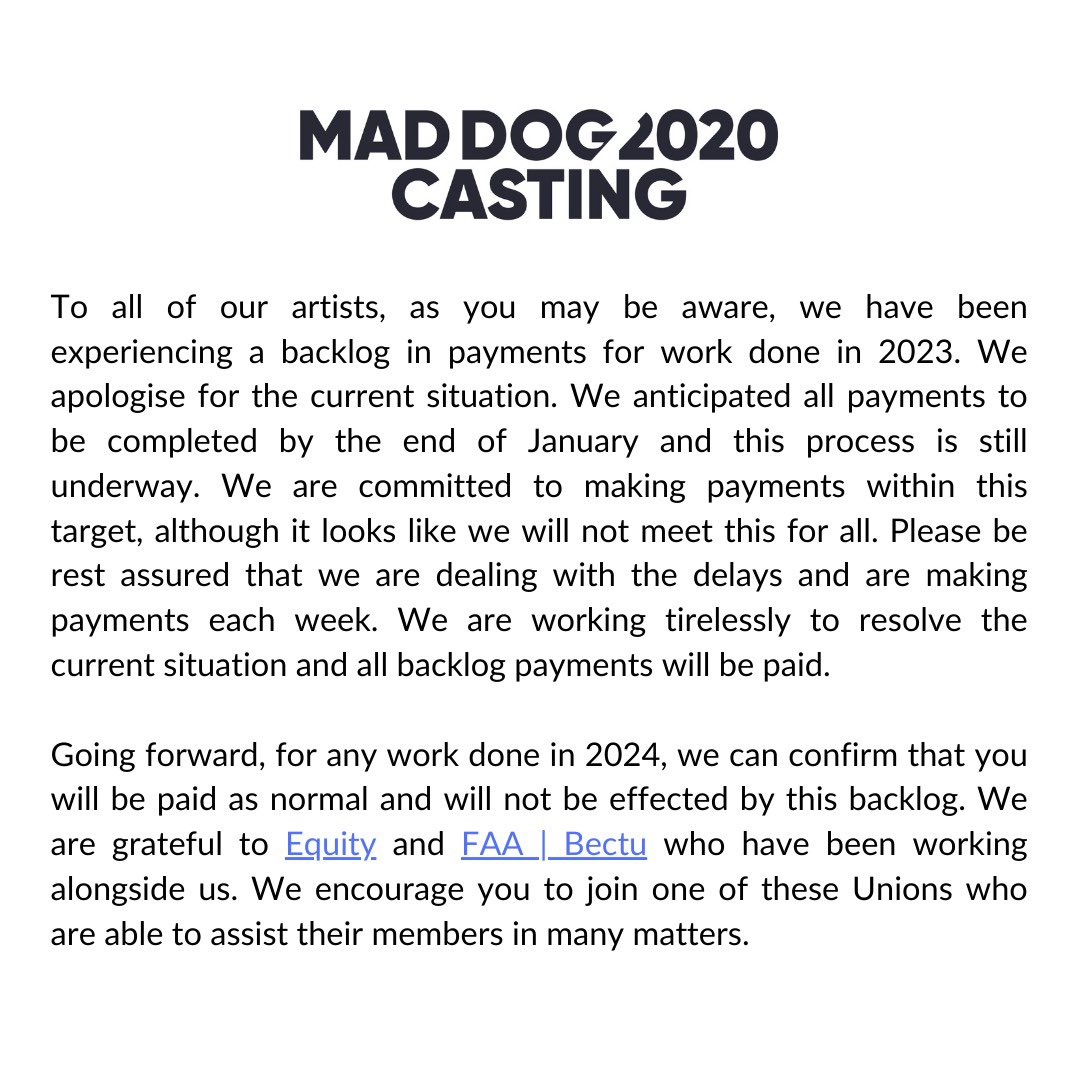 MAD DOG 2020
CASTING

To all of our artists, as you may be aware, we have been experiencing a backlog in payments for work done in 2023. We apologise for the current situation. We anticipated all payments to be completed by the end of January and this process is still underway. We are committed to making payments within this target, although it looks like we will not meet this for all. Please be rest assured that we are dealing with the delays and are making payments each week. We are working tirelessly to resolve the current situation and all backlog payments will be paid.

Going forward, for any work done in 2024, we can confirm that you will be paid as normal and will not be effected by this backlog. We are grateful to Equity and FAA | Bectu who have been working alongside us. We encourage you to join one of these Unions who are able to assist their members in many matters.